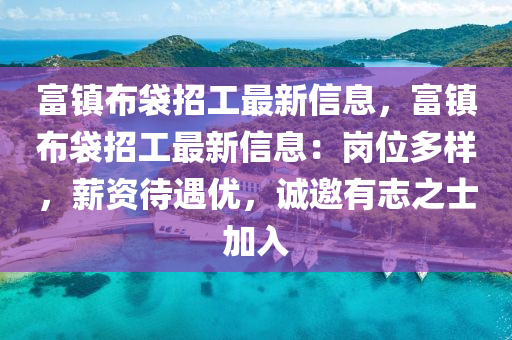 富镇布袋招工最新信息，富镇布袋招工最新信息：岗位多样，薪资待遇优，诚邀有志之士加入